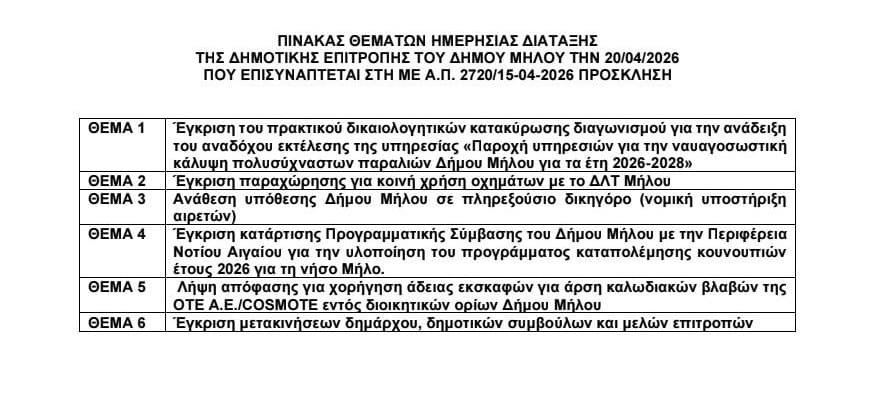 ΠΙΝΑΚΑΣ ΘΕΜΑΤΩΝ ΗΜΕΡΗΣΙΑΣ ΔΙΑΤΑΞΗΣ
ΤΗΣ ΔΗΜΟΤΙΚΗΣ ΕΠΙΤΡΟΠΗΣ ΤΟΥ ΔΗΜΟΥ ΜΗΛΟΥ ΤΗΝ 20/04/2026
ΠΟΥ ΕΠΙΣΥΝΑΠΤΕΤΑΙ ΣΤΗ ΜΕ Α.Π. 2720/15-04-2026 ΠΡΟΣΚΛΗΣΗ

| | |
|---|---|
| ΘΕΜΑ 1 | Έγκριση του πρακτικού δικαιολογητικών κατακύρωσης διαγωνισμού για την ανάδειξη του αναδόχου εκτέλεσης της υπηρεσίας «Παροχή υπηρεσιών για την ναυαγοσωστική κάλυψη πολυσύχναστων παραλιών Δήμου Μήλου για τα έτη 2026-2028» |
| ΘΕΜΑ 2 | Έγκριση παραχώρησης για κοινή χρήση οχημάτων με το ΔΛΤ Μήλου |
| ΘΕΜΑ 3 | Ανάθεση υπόθεσης Δήμου Μήλου σε πληρεξούσιο δικηγόρο (νομική υποστήριξη αιρετών) |
| ΘΕΜΑ 4 | Έγκριση κατάρτισης Προγραμματικής Σύμβασης του Δήμου Μήλου με την Περιφέρεια Νοτίου Αιγαίου για την υλοποίηση του προγράμματος καταπολέμησης κουνουπιών έτους 2026 για τη νήσο Μήλο. |
| ΘΕΜΑ 5 | Λήψη απόφασης για χορήγηση άδειας εκσκαφών για άρση καλωδιακών βλαβών της ΟΤΕ Α.Ε./COSMOTE εντός διοικητικών ορίων Δήμου Μήλου |
| ΘΕΜΑ 6 | Έγκριση μετακινήσεων δημάρχου, δημοτικών συμβούλων και μελών επιτροπών |